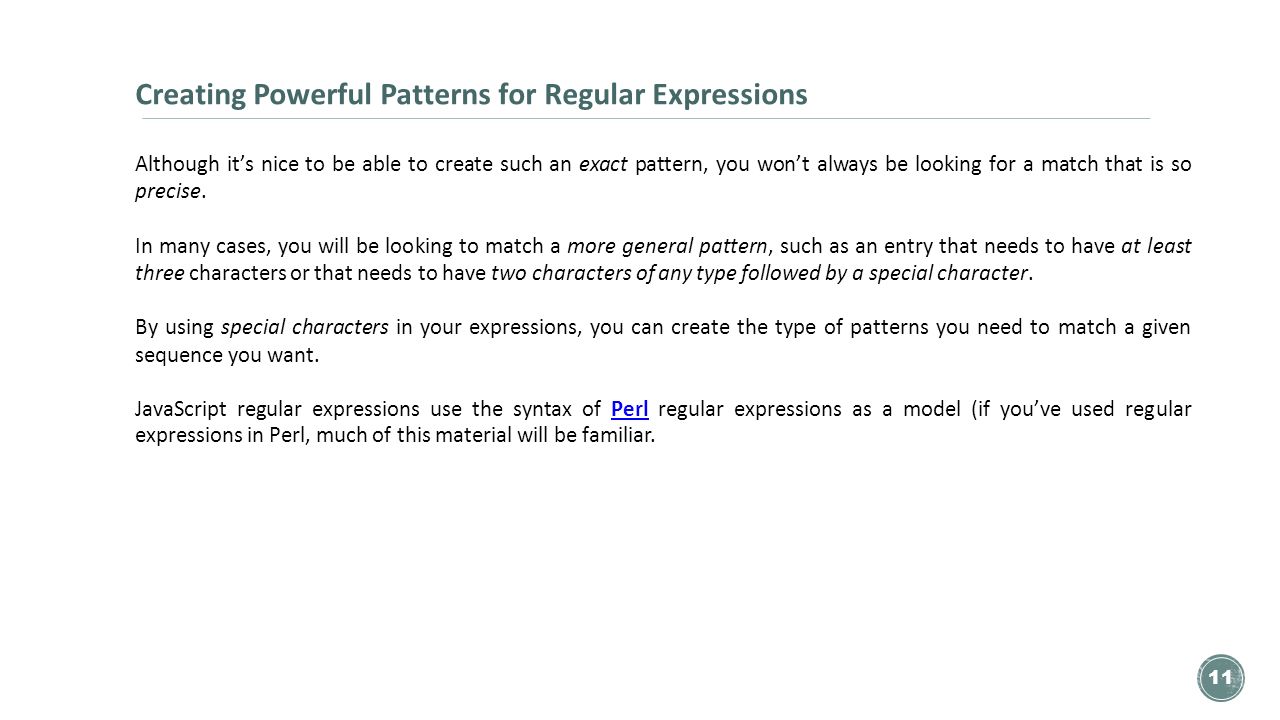 Creating Powerful Patterns for Regular Expressions

Although it's nice to be able to create such an exact pattern, you won't always be looking for a match that is so precise.

In many cases, you will be looking to match a more general pattern, such as an entry that needs to have at least three characters or that needs to have two characters of any type followed by a special character.

By using special characters in your expressions, you can create the type of patterns you need to match a given sequence you want.

JavaScript regular expressions use the syntax of Perl regular expressions as a model (if you've used regular expressions in Perl, much of this material will be familiar.

11